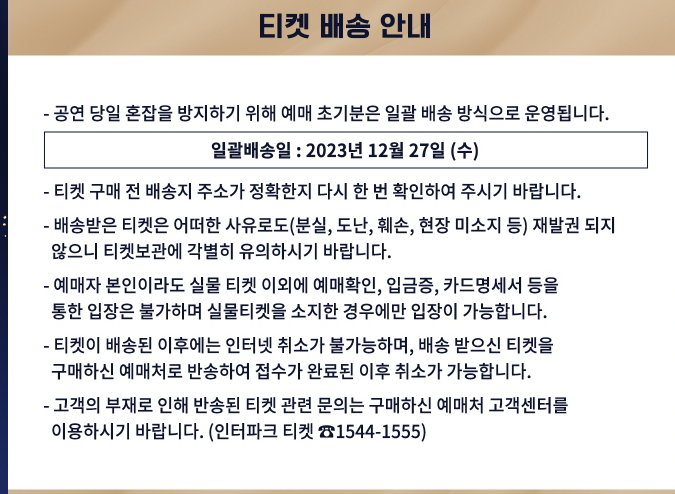 티켓 배송 안내

- 공연 당일 혼잡을 방지하기 위해 예매 초기분은 일괄 배송 방식으로 운영됩니다.

일괄배송일 : 2023년 12월 27일 (수)

- 티켓 구매 전 배송지 주소가 정확한지 다시 한 번 확인하여 주시기 바랍니다.

- 배송받은 티켓은 어떠한 사유로도(분실, 도난, 훼손, 현장 미소지 등) 재발권 되지 않으니 티켓보관에 각별히 유의하시기 바랍니다.

- 예매자 본인이라도 실물 티켓 이외에 예매확인, 입금증, 카드명세서 등을 통한 입장은 불가하며 실물티켓을 소지한 경우에만 입장이 가능합니다.

- 티켓이 배송된 이후에는 인터넷 취소가 불가능하며, 배송 받으신 티켓을 구매하신 예매처로 반송하여 접수가 완료된 이후 취소가 가능합니다.

- 고객의 부재로 인해 반송된 티켓 관련 문의는 구매하신 예매처 고객센터를 이용하시기 바랍니다. (인터파크 티켓 ☎1544-1555)